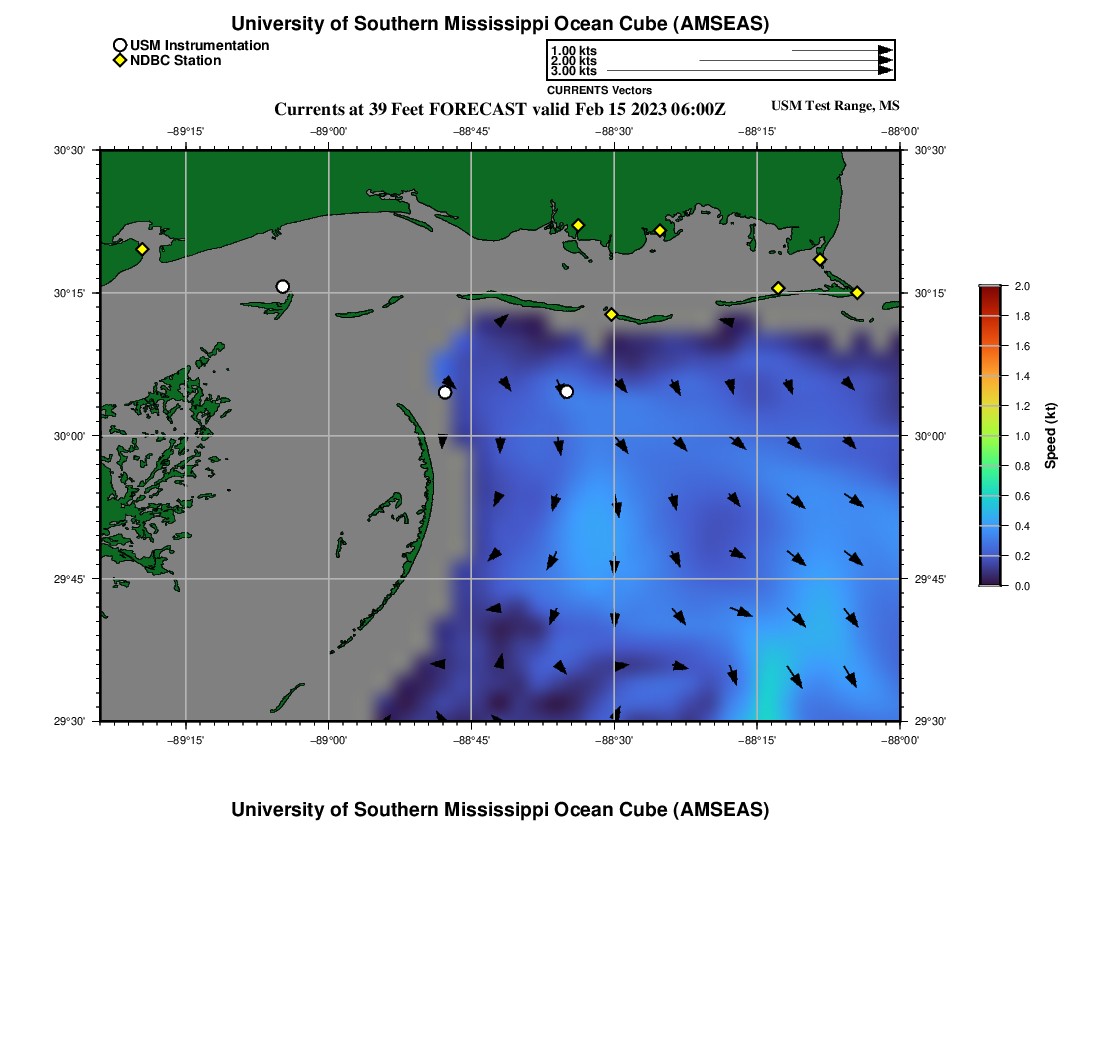 University of Southern Mississippi Ocean Cube (AMSEAS)

USM Instrumentation
NDBC Station

1.00 kts
2.00 kts
3.00 kts
CURRENTS Vectors

Currents at 39 Feet FORECAST valid Feb 15 2023 06:00Z

USM Test Range, MS

−89°15' −89°00' −88°45' −88°30' −88°15' −88°00'

30°30' 30°15' 30°00' 29°45' 29°30'

30°30' 30°15' 30°00' 29°45' 29°30'

−89°15' −89°00' −88°45' −88°30' −88°15' −88°00'

2.0
1.8
1.6
1.4
1.2
1.0
0.8
0.6
0.4
0.2
0.0
Speed (kt)

University of Southern Mississippi Ocean Cube (AMSEAS)